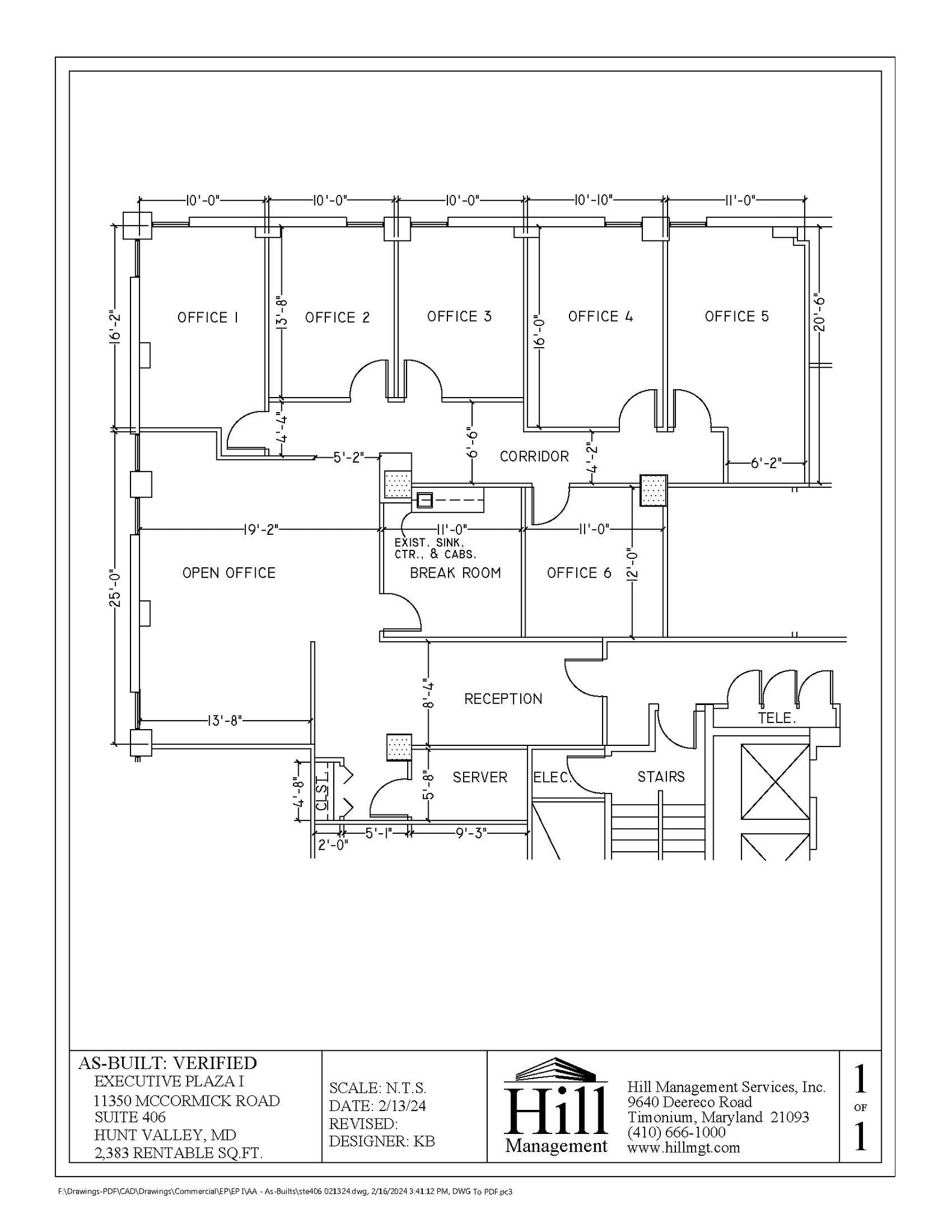 10'-0"
10'-0"
10'-0"
10'-10"
11'-0"

16'-2"
OFFICE 1
13'-8"
OFFICE 2
OFFICE 3
16'-0"
OFFICE 4
OFFICE 5
20'-6"

4'-4"
5'-2"
6'-6"
CORRIDOR
4'-2"
6'-2"

19'-2"
11'-0"
11'-0"
EXIST. SINK, CTR., & CABS.

25'-0"
OPEN OFFICE
BREAK ROOM
OFFICE 6
12'-0"

8'-4"
RECEPTION
TELE.

13'-8"

4'-8"
CLST.
5'-8"
SERVER
ELEC.
STAIRS

2'-0"
5'-1"
9'-3"

AS-BUILT: VERIFIED
EXECUTIVE PLAZA I
11350 MCCORMICK ROAD
SUITE 406
HUNT VALLEY, MD
2,383 RENTABLE SQ.FT.

SCALE: N.T.S.
DATE: 2/13/24
REVISED:
DESIGNER: KB

Hill
Management

Hill Management Services, Inc.
9640 Deereco Road
Timonium, Maryland 21093
(410) 666-1000
www.hillmgt.com

1
OF
1

F:\Drawings-PDF\CAD\Drawings\Commercial\EP\EP I\AA - As-Builts\ste406 021324.dwg, 2/16/2024 3:41:12 PM, DWG To PDF.pc3